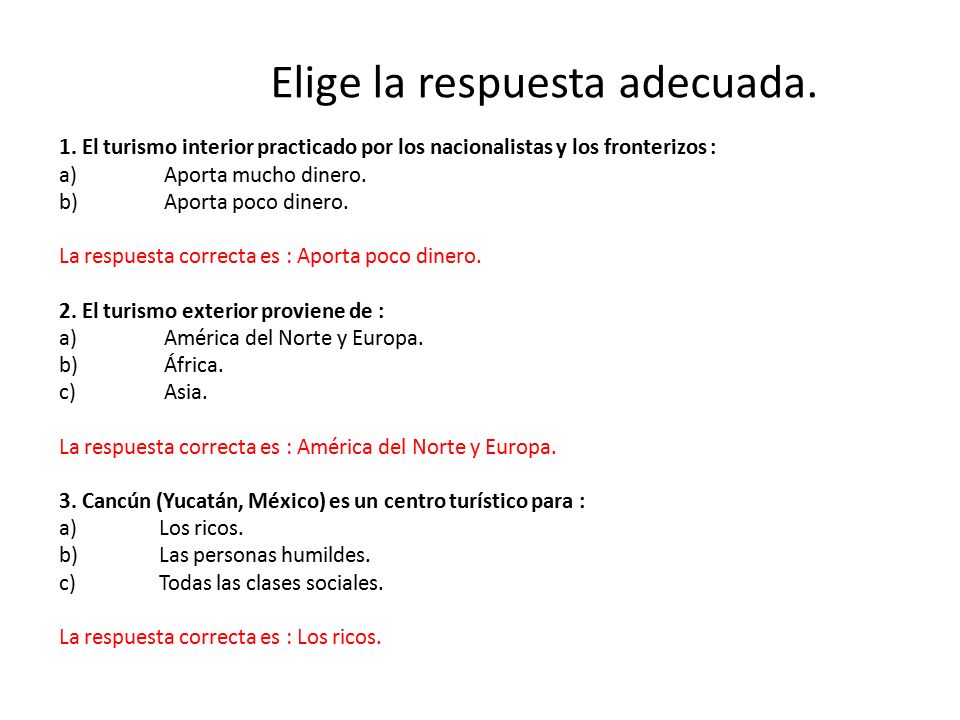 Elige la respuesta adecuada.

1. El turismo interior practicado por los nacionalistas y los fronterizos :
a) Aporta mucho dinero.
b) Aporta poco dinero.

La respuesta correcta es : Aporta poco dinero.

2. El turismo exterior proviene de :
a) América del Norte y Europa.
b) África.
c) Asia.

La respuesta correcta es : América del Norte y Europa.

3. Cancún (Yucatán, México) es un centro turístico para :
a) Los ricos.
b) Las personas humildes.
c) Todas las clases sociales.

La respuesta correcta es : Los ricos.